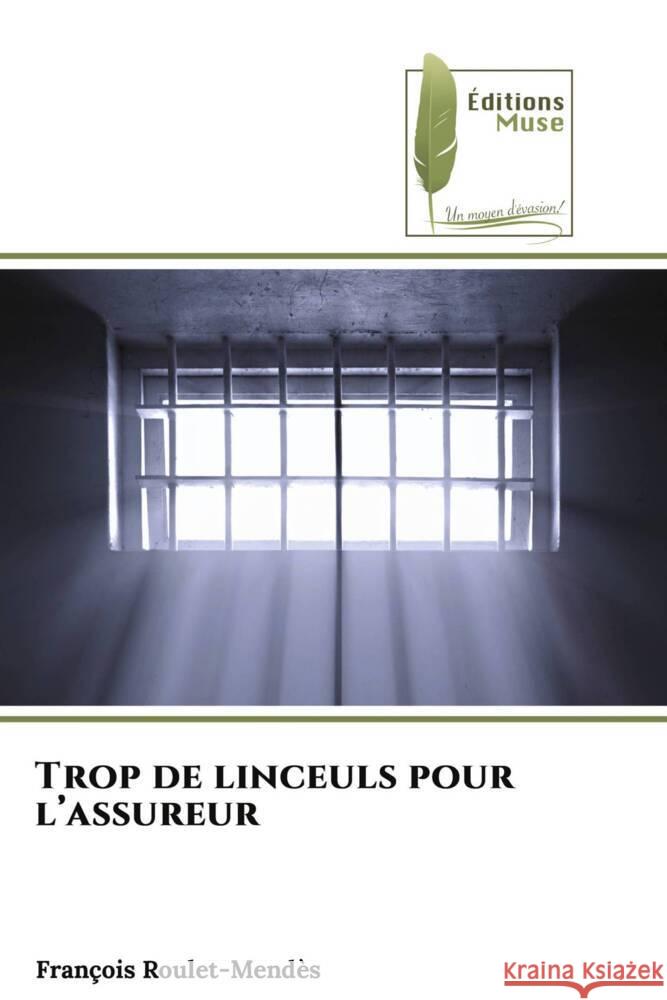 Éditions Muse

Un moyen d'évasion!

Trop de linceuls pour l'assureur

François Roulet-Mendès